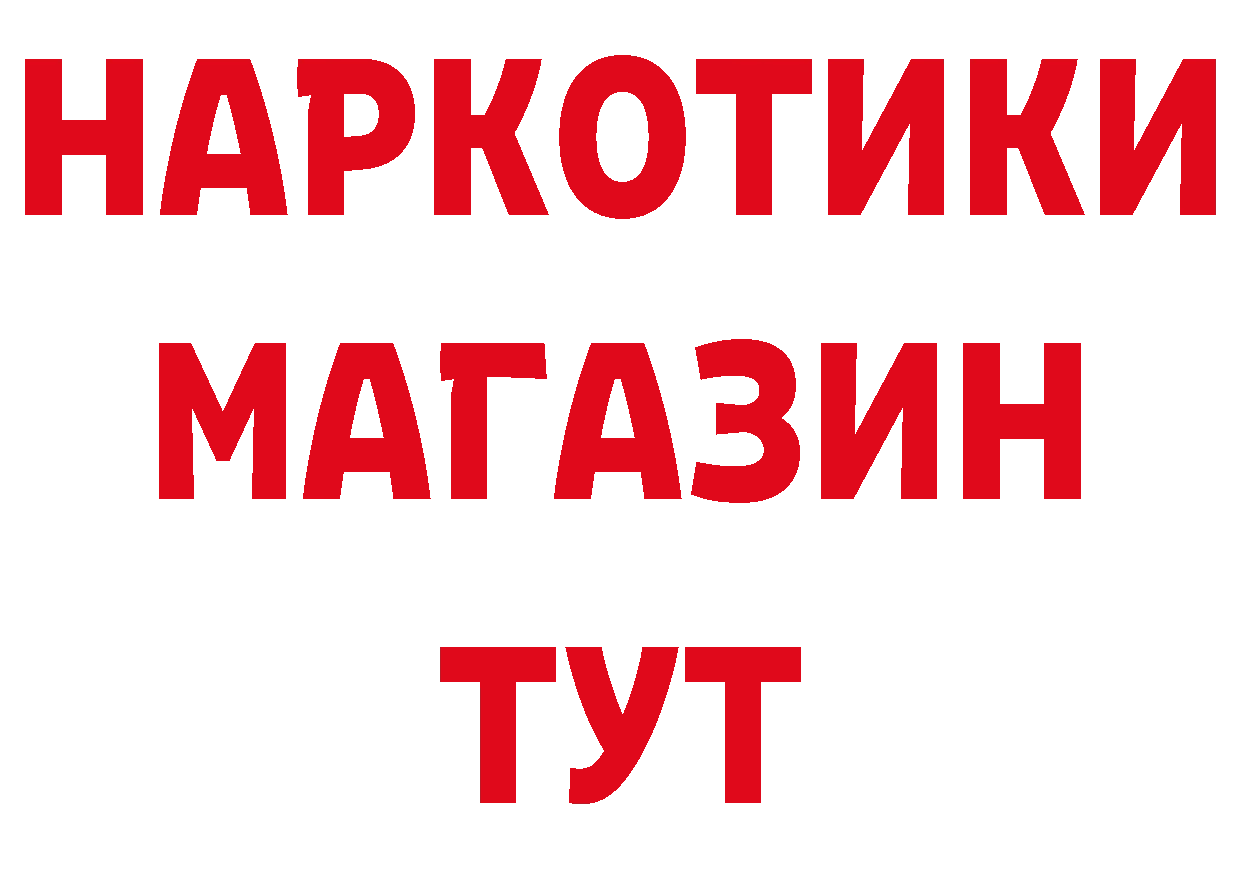 НАРКОТИКИ
МАГАЗИН
ТУТ